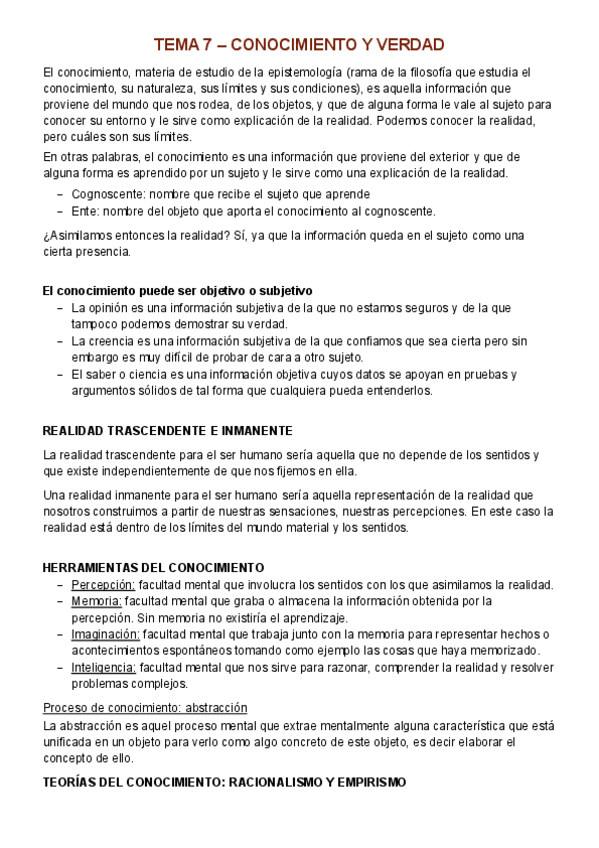 TEMA 7 – CONOCIMIENTO Y VERDAD

El conocimiento, materia de estudio de la epistemología (rama de la filosofía que estudia el conocimiento, su naturaleza, sus límites y sus condiciones), es aquella información que proviene del mundo que nos rodea, de los objetos, y que de alguna forma le vale al sujeto para conocer su entorno y le sirve como explicación de la realidad. Podemos conocer la realidad, pero cuáles son sus límites.

En otras palabras, el conocimiento es una información que proviene del exterior y que de alguna forma es aprendido por un sujeto y le sirve como una explicación de la realidad.

– Cognoscente: nombre que recibe el sujeto que aprende
– Ente: nombre del objeto que aporta el conocimiento al cognoscente.

¿Asimilamos entonces la realidad? Sí, ya que la información queda en el sujeto como una cierta presencia.

El conocimiento puede ser objetivo o subjetivo
– La opinión es una información subjetiva de la que no estamos seguros y de la que tampoco podemos demostrar su verdad.
– La creencia es una información subjetiva de la que confiamos que sea cierta pero sin embargo es muy difícil de probar de cara a otro sujeto.
– El saber o ciencia es una información objetiva cuyos datos se apoyan en pruebas y argumentos sólidos de tal forma que cualquiera pueda entenderlos.

REALIDAD TRASCENDENTE E INMANENTE

La realidad trascendente para el ser humano sería aquella que no depende de los sentidos y que existe independientemente de que nos fijemos en ella.

Una realidad inmanente para el ser humano sería aquella representación de la realidad que nosotros construimos a partir de nuestras sensaciones, nuestras percepciones. En este caso la realidad está dentro de los límites del mundo material y los sentidos.

HERRAMIENTAS DEL CONOCIMIENTO
– Percepción: facultad mental que involucra los sentidos con los que asimilamos la realidad.
– Memoria: facultad mental que graba o almacena la información obtenida por la percepción. Sin memoria no existiría el aprendizaje.
– Imaginación: facultad mental que trabaja junto con la memoria para representar hechos o acontecimientos espontáneos tomando como ejemplo las cosas que haya memorizado.
– Inteligencia: facultad mental que nos sirve para razonar, comprender la realidad y resolver problemas complejos.

Proceso de conocimiento: abstracción
La abstracción es aquel proceso mental que extrae mentalmente alguna característica que está unificada en un objeto para verlo como algo concreto de este objeto, es decir elaborar el concepto de ello.

TEORÍAS DEL CONOCIMIENTO: RACIONALISMO Y EMPIRISMO